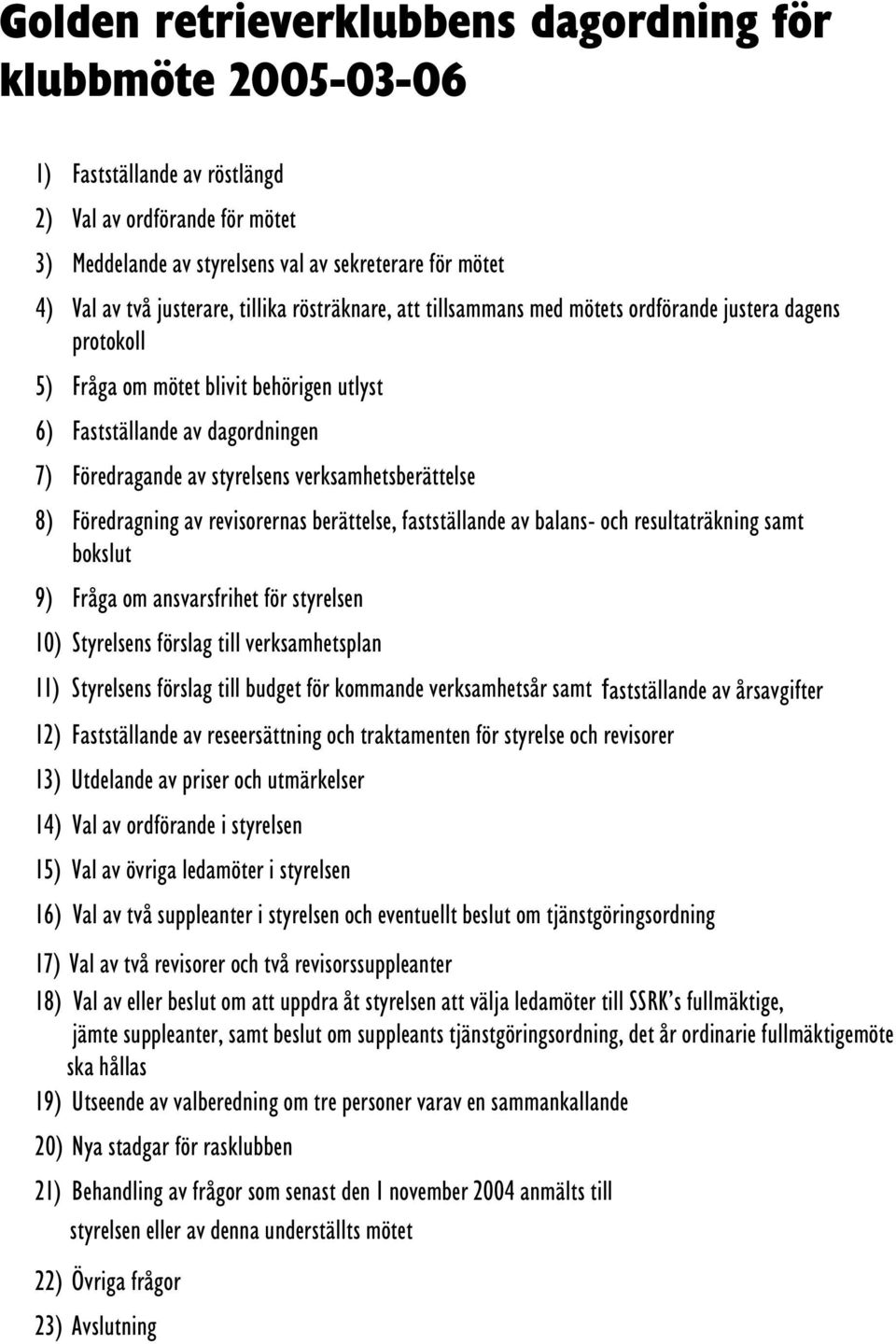 Golden retrieverklubbens dagordning för klubbmöte 2005-03-06

1) Fastställande av röstlängd

2) Val av ordförande för mötet

3) Meddelande av styrelsens val av sekreterare för mötet

4) Val av två justerare, tillika rösträknare, att tillsammans med mötets ordförande justera dagens protokoll

5) Fråga om mötet blivit behörigen utlyst

6) Fastställande av dagordningen

7) Föredragande av styrelsens verksamhetsberättelse

8) Föredragning av revisorernas berättelse, fastställande av balans- och resultaträkning samt bokslut

9) Fråga om ansvarsfrihet för styrelsen

10) Styrelsens förslag till verksamhetsplan

11) Styrelsens förslag till budget för kommande verksamhetsår samt fastställande av årsavgifter

12) Fastställande av reseersättning och traktamenten för styrelse och revisorer

13) Utdelande av priser och utmärkelser

14) Val av ordförande i styrelsen

15) Val av övriga ledamöter i styrelsen

16) Val av två suppleanter i styrelsen och eventuellt beslut om tjänstgöringsordning

17) Val av två revisorer och två revisorssuppleanter

18) Val av eller beslut om att uppdra åt styrelsen att välja ledamöter till SSRK's fullmäktige, jämte suppleanter, samt beslut om suppleants tjänstgöringsordning, det år ordinarie fullmäktigemöte ska hållas

19) Utseende av valberedning om tre personer varav en sammankallande

20) Nya stadgar för rasklubben

21) Behandling av frågor som senast den 1 november 2004 anmälts till styrelsen eller av denna underställts mötet

22) Övriga frågor

23) Avslutning